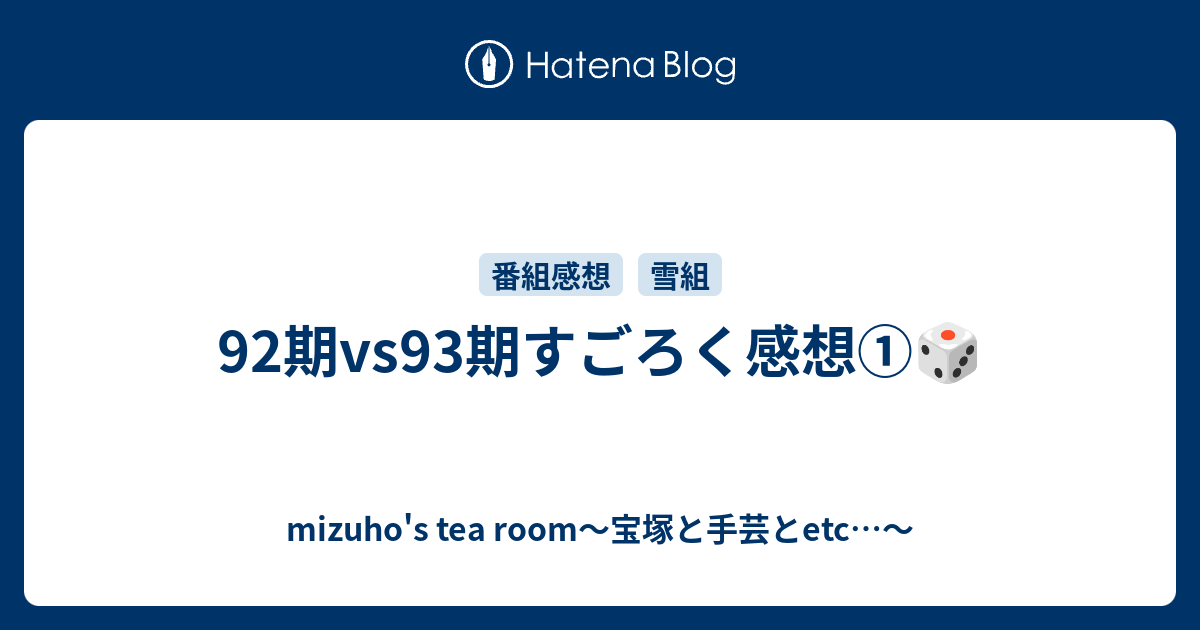 Hatena Blog

番組感想 雪組

92期vs93期すごろく感想①🎲

mizuho's tea room〜宝塚と手芸とetc…〜